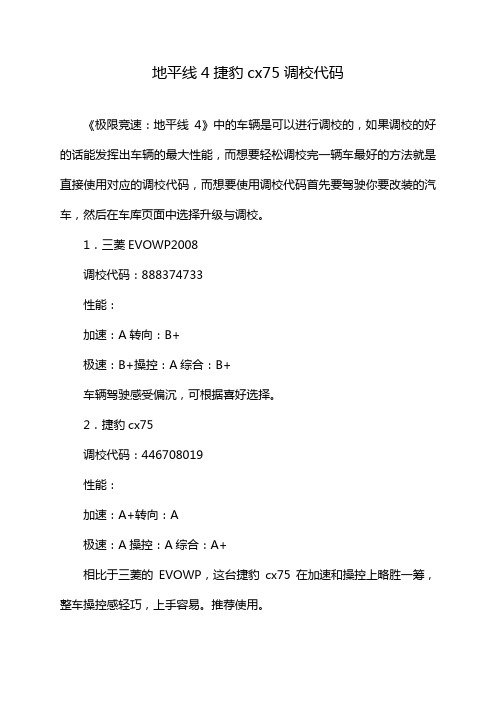 地平线 4 捷豹 cx75 调校代码

《极限竞速：地平线 4》中的车辆是可以进行调校的，如果调校的好的话能发挥出车辆的最大性能，而想要轻松调校完一辆车最好的方法就是直接使用对应的调校代码，而想要使用调校代码首先要驾驶你要改装的汽车，然后在车库页面中选择升级与调校。

1．三菱 EVOWP2008

调校代码：888374733

性能：

加速：A 转向：B+

极速：B+操控：A 综合：B+

车辆驾驶感受偏沉，可根据喜好选择。

2．捷豹 cx75

调校代码：446708019

性能：

加速：A+转向：A

极速：A 操控：A 综合：A+

相比于三菱的 EVOWP，这台捷豹 cx75 在加速和操控上略胜一筹，整车操控感轻巧，上手容易。推荐使用。